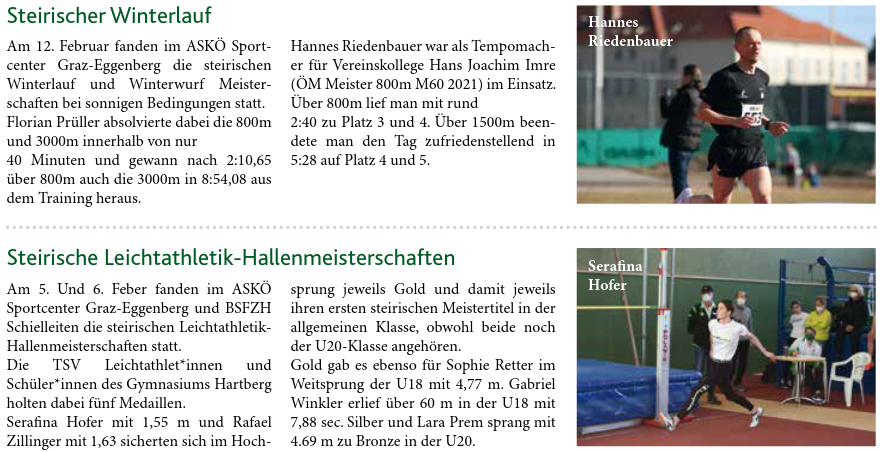 Steirischer Winterlauf

Am 12. Februar fanden im ASKÖ Sportcenter Graz-Eggenberg die steirischen Winterlauf und Winterwurf Meisterschaften bei sonnigen Bedingungen statt. Florian Prüller absolvierte dabei die 800m und 3000m innerhalb von nur

40 Minuten und gewann nach 2:10,65 über 800m auch die 3000m in 8:54,08 aus dem Training heraus.

Hannes Riedenbauer war als Tempomacher für Vereinskollege Hans Joachim Imre (ÖM Meister 800m M60 2021) im Einsatz. Über 800m lief man mit rund

2:40 zu Platz 3 und 4. Über 1500m beendete man den Tag zufriedenstellend in 5:28 auf Platz 4 und 5.

Hannes
Riedenbauer

Steirische Leichtathletik-Hallenmeisterschaften

Am 5. Und 6. Feber fanden im ASKÖ Sportcenter Graz-Eggenberg und BSFZH Schielleiten die steirischen Leichtathletik-Hallenmeisterschaften statt.

Die TSV Leichtathlet*innen und Schüler*innen des Gymnasiums Hartberg holten dabei fünf Medaillen.

Serafina Hofer mit 1,55 m und Rafael Zillinger mit 1,63 sicherten sich im Hochsprung jeweils Gold und damit jeweils ihren ersten steirischen Meistertitel in der allgemeinen Klasse, obwohl beide noch der U20-Klasse angehören.

Gold gab es ebenso für Sophie Retter im Weitsprung der U18 mit 4,77 m. Gabriel Winkler erlief über 60 m in der U18 mit 7,88 sec. Silber und Lara Prem sprang mit 4.69 m zu Bronze in der U20.

Serafina
Hofer